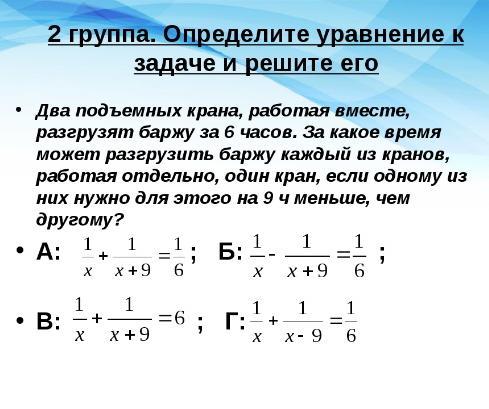 2 группа. Определите уравнение к задаче и решите его

• Два подъемных крана, работая вместе, разгрузят баржу за 6 часов. За какое время может разгрузить баржу каждый из кранов, работая отдельно, один кран, если одному из них нужно для этого на 9 ч меньше, чем другому?

• А: $\frac{1}{x}+\frac{1}{x+9}=\frac{1}{6}$ ; Б: $\frac{1}{x}-\frac{1}{x+9}=\frac{1}{6}$ ;

• В: $\frac{1}{x}+\frac{1}{x+9}=6$ ; Г: $\frac{1}{x}+\frac{1}{x-9}=\frac{1}{6}$